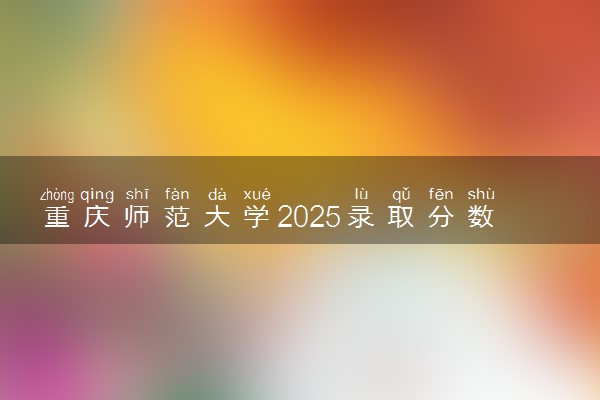 zhòng qìng shī fàn dà xué lù qǔ fēn shù
重庆师范大学2025录取分数